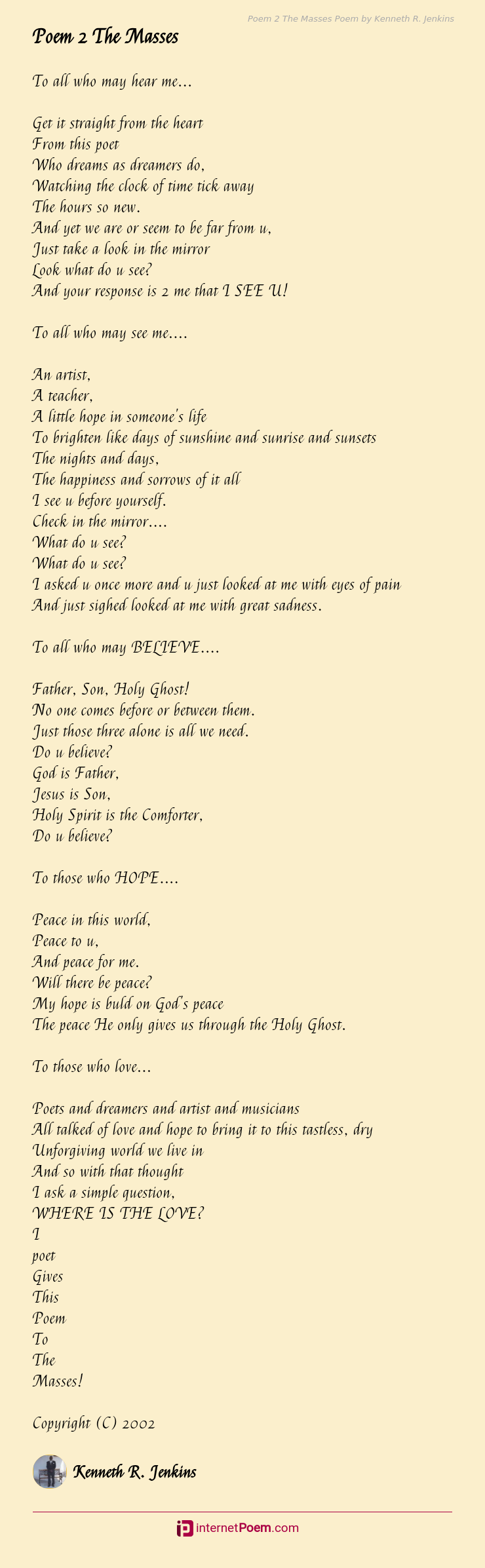 Poem 2 The Masses Poem by Kenneth R. Jenkins

Poem 2 The Masses

To all who may hear me...

Get it straight from the heart
From this poet
Who dreams as dreamers do,
Watching the clock of time tick away
The hours so new.
And yet we are or seem to be far from u,
Just take a look in the mirror
Look what do u see?
And your response is 2 me that I SEE U!

To all who may see me....

An artist,
A teacher,
A little hope in someone's life
To brighten like days of sunshine and sunrise and sunsets
The nights and days,
The happiness and sorrows of it all
I see u before yourself.
Check in the mirror....
What do u see?
What do u see?
I asked u once more and u just looked at me with eyes of pain
And just sighed looked at me with great sadness.

To all who may BELIEVE....

Father, Son, Holy Ghost!
No one comes before or between them.
Just those three alone is all we need.
Do u believe?
God is Father,
Jesus is Son,
Holy Spirit is the Comforter,
Do u believe?

To those who HOPE....

Peace in this world,
Peace to u,
And peace for me.
Will there be peace?
My hope is buld on God's peace
The peace He only gives us through the Holy Ghost.

To those who love...

Poets and dreamers and artist and musicians
All talked of love and hope to bring it to this tastless, dry
Unforgiving world we live in
And so with that thought
I ask a simple question,
WHERE IS THE LOVE?
I
poet
Gives
This
Poem
To
The
Masses!

Copyright (C) 2002

Kenneth R. Jenkins

internetPoem.com